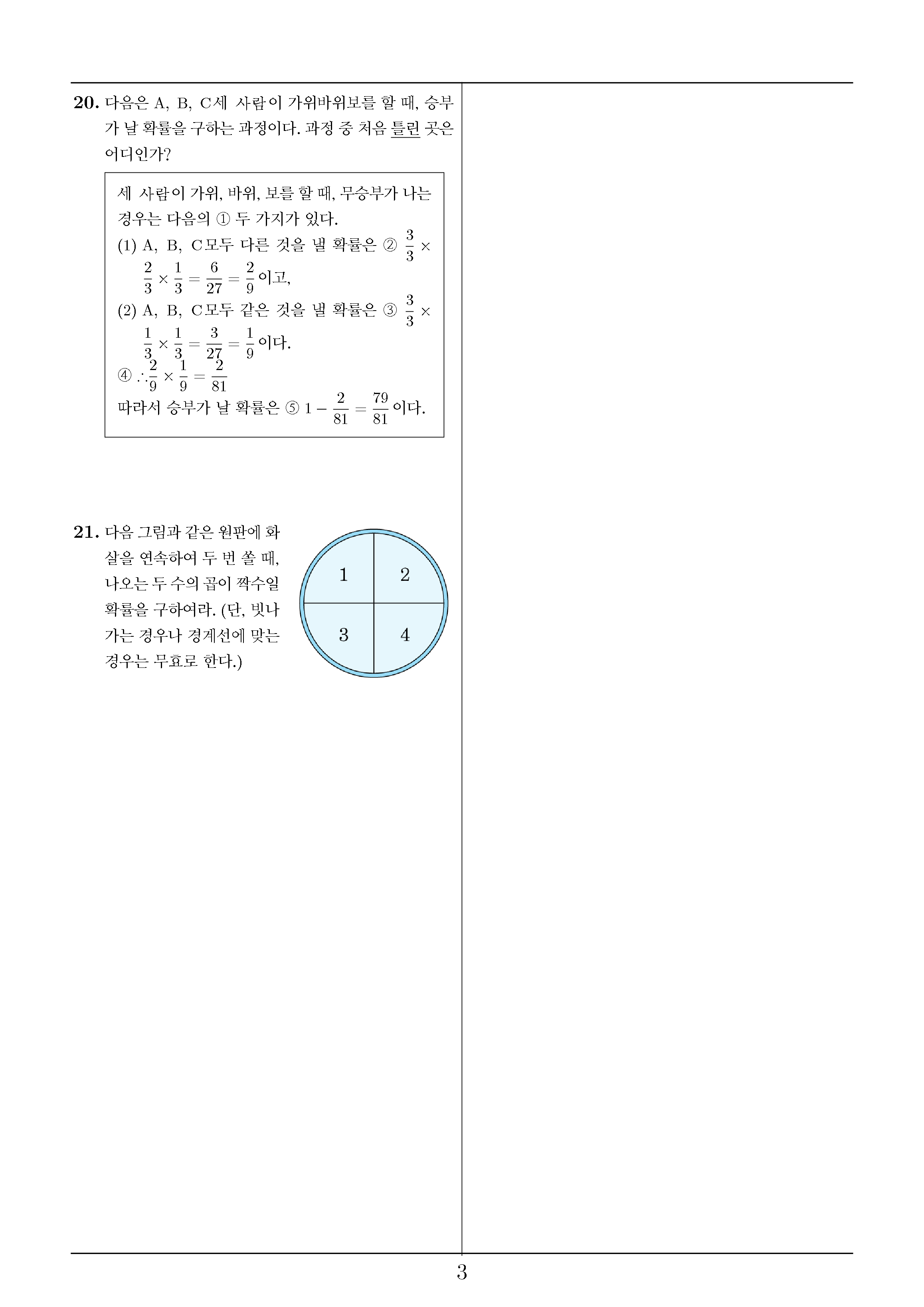 20. 다음은 A, B, C세 사람이 가위바위보를 할 때, 승부가 날 확률을 구하는 과정이다. 과정 중 처음 틀린 곳은 어디인가?

세 사람이 가위, 바위, 보를 할 때, 무승부가 나는 경우는 다음의 ① 두 가지가 있다.
(1) A, B, C모두 다른 것을 낼 확률은 ② $\frac{3}{3} \times \frac{2}{3} \times \frac{1}{3} = \frac{6}{27} = \frac{2}{9}$ 이고,
(2) A, B, C모두 같은 것을 낼 확률은 ③ $\frac{3}{3} \times \frac{1}{3} \times \frac{1}{3} = \frac{3}{27} = \frac{1}{9}$ 이다.
④ $\therefore \frac{2}{9} \times \frac{1}{9} = \frac{2}{81}$
따라서 승부가 날 확률은 ⑤ $1 - \frac{2}{81} = \frac{79}{81}$ 이다.

21. 다음 그림과 같은 원판에 화살을 연속하여 두 번 쏠 때, 나오는 두 수의 곱이 짝수일 확률을 구하여라. (단, 빗나가는 경우나 경계선에 맞는 경우는 무효로 한다.)

1 2 3 4

3